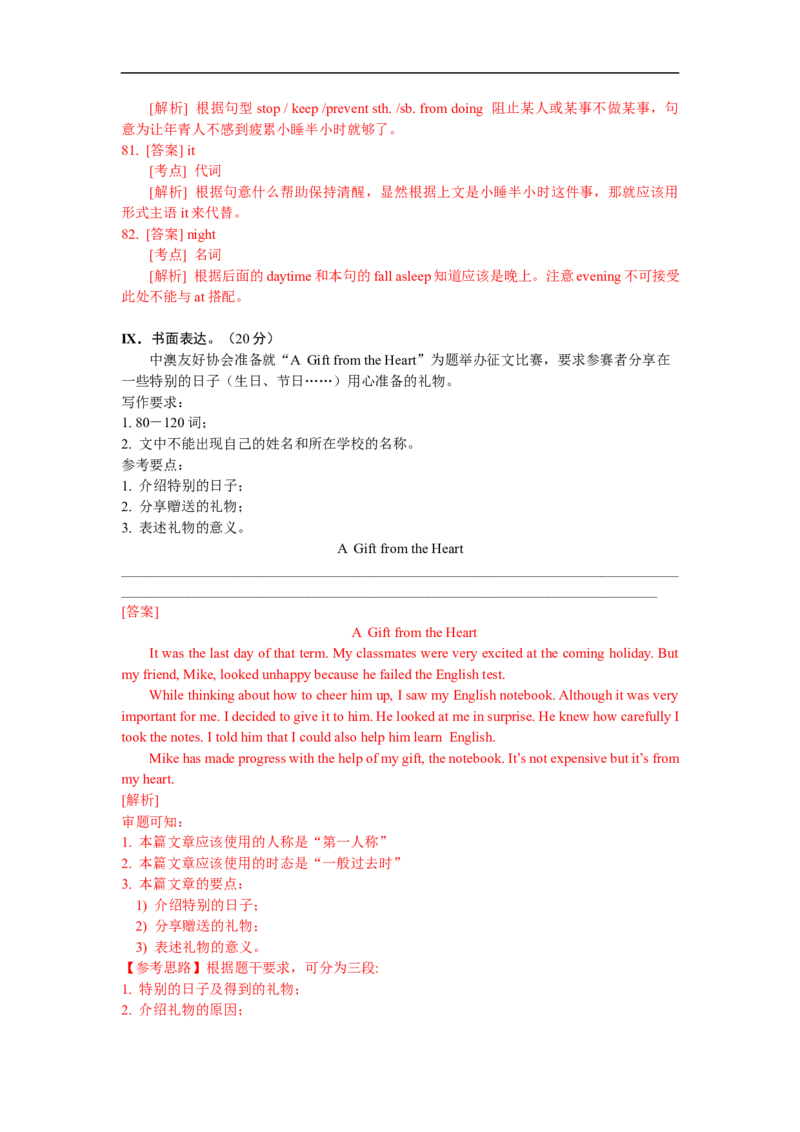 [解析] 根据句型stop / keep /prevent sth. /sb. from doing 阻止某人或某事不做某事，句意为让年青人不感到疲累小睡半小时就够了。

81. [答案] it

[考点] 代词

[解析] 根据句意什么帮助保持清醒，显然根据上文是小睡半小时这件事，那就应该用形式主语it来代替。

82. [答案] night

[考点] 名词

[解析] 根据后面的daytime和本句的fall asleep知道应该是晚上。注意evening不可接受此处不能与at搭配。

IX．书面表达。（20分）

中澳友好协会准备就“A Gift from the Heart”为题举办征文比赛，要求参赛者分享在一些特别的日子（生日、节日……）用心准备的礼物。

写作要求：
1. 80－120词；
2. 文中不能出现自己的姓名和所在学校的名称。
参考要点：
1. 介绍特别的日子；
2. 分享赠送的礼物；
3. 表述礼物的意义。

A Gift from the Heart

____

____

[答案]

A Gift from the Heart

It was the last day of that term. My classmates were very excited at the coming holiday. But my friend, Mike, looked unhappy because he failed the English test.

While thinking about how to cheer him up, I saw my English notebook. Although it was very important for me. I decided to give it to him. He looked at me in surprise. He knew how carefully I took the notes. I told him that I could also help him learn English.

Mike has made progress with the help of my gift, the notebook. It's not expensive but it's from my heart.

[解析]

审题可知：
1. 本篇文章应该使用的人称是“第一人称”
2. 本篇文章应该使用的时态是“一般过去时”
3. 本篇文章的要点：
1) 介绍特别的日子；
2) 分享赠送的礼物；
3) 表述礼物的意义。

【参考思路】根据题干要求，可分为三段:
1. 特别的日子及得到的礼物；
2. 介绍礼物的原因；